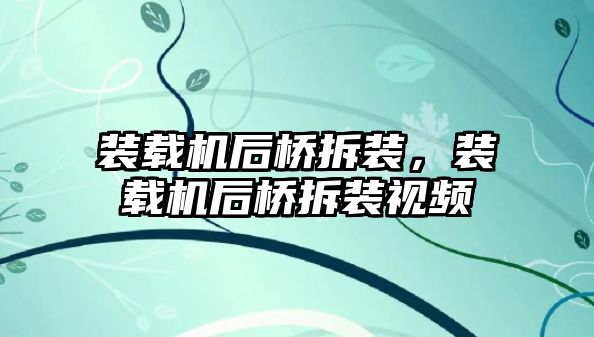 装载机后桥拆装，装载机后桥拆装视频